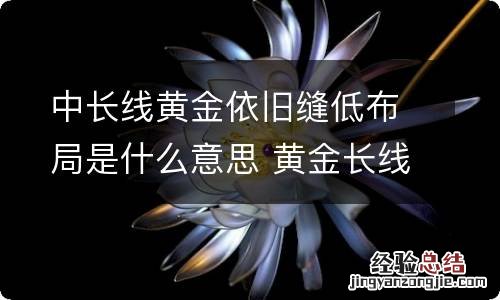 中长线黄金依旧缝低布局是什么意思 黄金长线

经验总结
jingyanzongjie.com